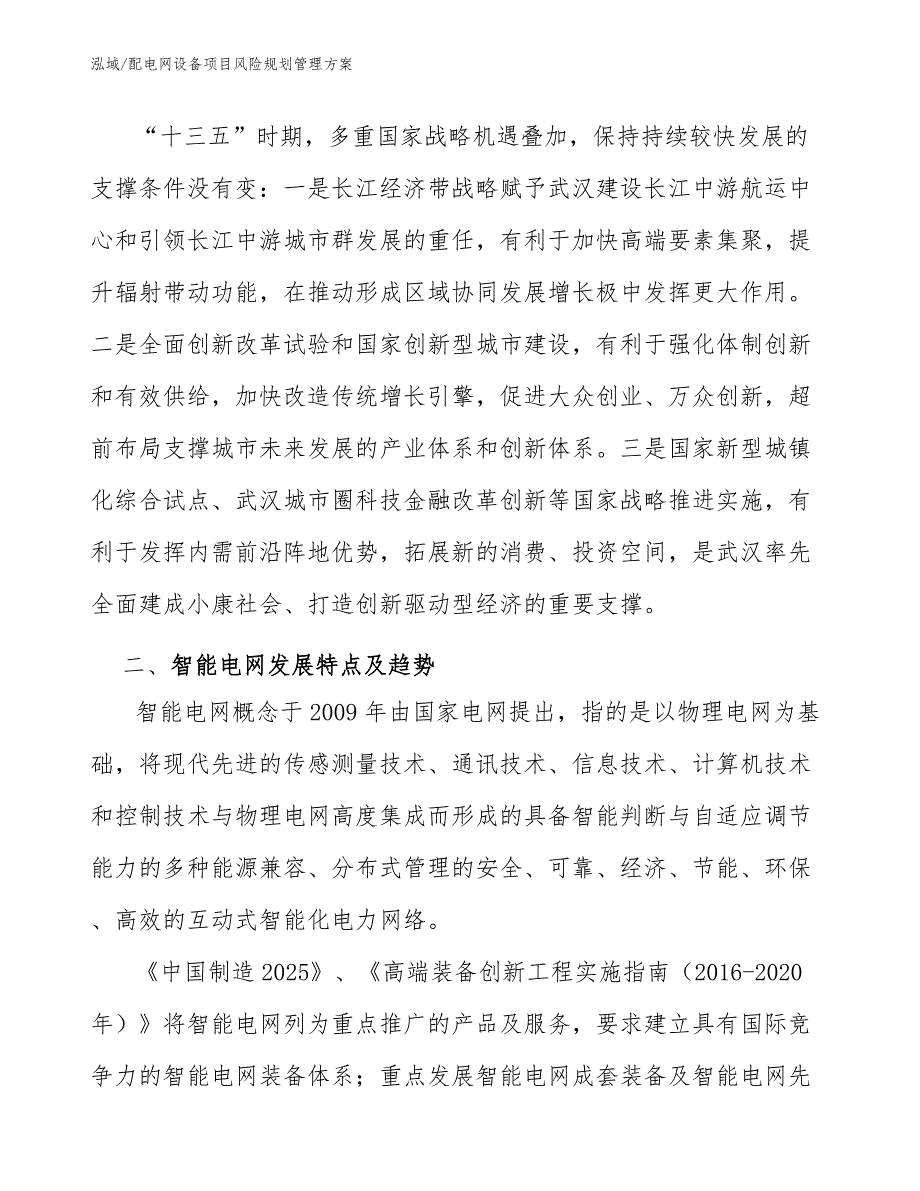 泓域/配电网设备项目风险规划管理方案

“十三五”时期，多重国家战略机遇叠加，保持持续较快发展的支撑条件没有变：一是长江经济带战略赋予武汉建设长江中游航运中心和引领长江中游城市群发展的重任，有利于加快高端要素集聚，提升辐射带动功能，在推动形成区域协同发展增长极中发挥更大作用。二是全面创新改革试验和国家创新型城市建设，有利于强化体制创新和有效供给，加快改造传统增长引擎，促进大众创业、万众创新，超前布局支撑城市未来发展的产业体系和创新体系。三是国家新型城镇化综合试点、武汉城市圈科技金融改革创新等国家战略推进实施，有利于发挥内需前沿阵地优势，拓展新的消费、投资空间，是武汉率先全面建成小康社会、打造创新驱动型经济的重要支撑。

二、智能电网发展特点及趋势

智能电网概念于2009年由国家电网提出，指的是以物理电网为基础，将现代先进的传感测量技术、通讯技术、信息技术、计算机技术和控制技术与物理电网高度集成而形成的具备智能判断与自适应调节能力的多种能源兼容、分布式管理的安全、可靠、经济、节能、环保、高效的互动式智能化电力网络。

《中国制造2025》、《高端装备创新工程实施指南（2016-2020年）》将智能电网列为重点推广的产品及服务，要求建立具有国际竞争力的智能电网装备体系；重点发展智能电网成套装备及智能电网先